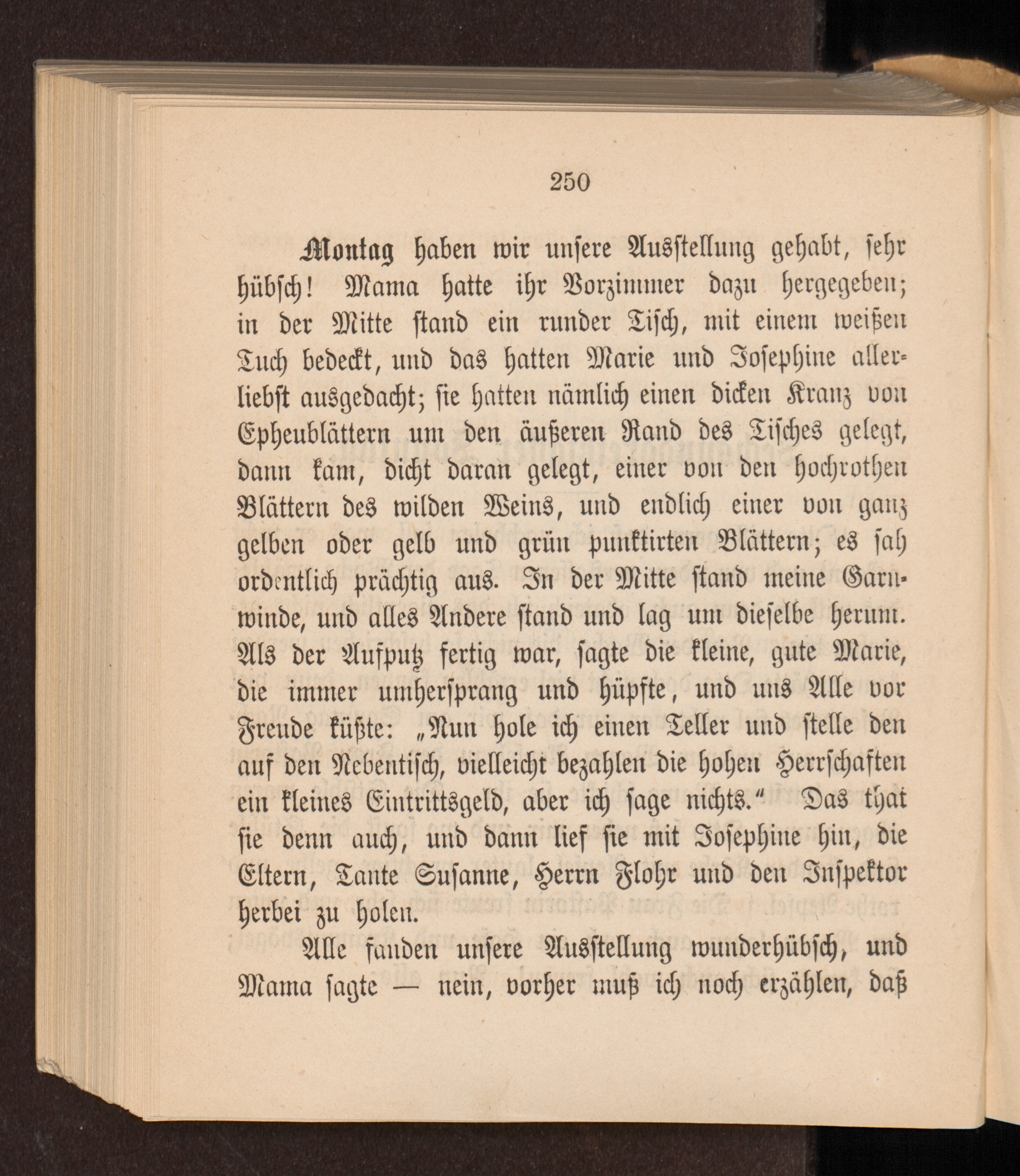 250

Montag haben wir unsere Ausstellung gehabt, sehr hübsch! Mama hatte ihr Vorzimmer dazu hergegeben; in der Mitte stand ein runder Tisch, mit einem weißen Tuch bedeckt, und das hatten Marie und Josephine allerliebst ausgedacht; sie hatten nämlich einen dicken Kranz von Epheublättern um den äußeren Rand des Tisches gelegt, dann kam, dicht daran gelegt, einer von den hochrothen Blättern des wilden Weins, und endlich einer von ganz gelben oder gelb und grün punktirten Blättern; es sah ordentlich prächtig aus. In der Mitte stand meine Garnwinde, und alles Andere stand und lag um dieselbe herum. Als der Aufputz fertig war, sagte die kleine, gute Marie, die immer umhersprang und hüpfte, und uns Alle vor Freude küßte: „Nun hole ich einen Teller und stelle den auf den Nebentisch, vielleicht bezahlen die hohen Herrschaften ein kleines Eintrittsgeld, aber ich sage nichts.“ Das that sie denn auch, und dann lief sie mit Josephine hin, die Eltern, Tante Susanne, Herrn Flohr und den Inspektor herbei zu holen.

Alle fanden unsere Ausstellung wunderhübsch, und Mama sagte — nein, vorher muß ich noch erzählen, daß